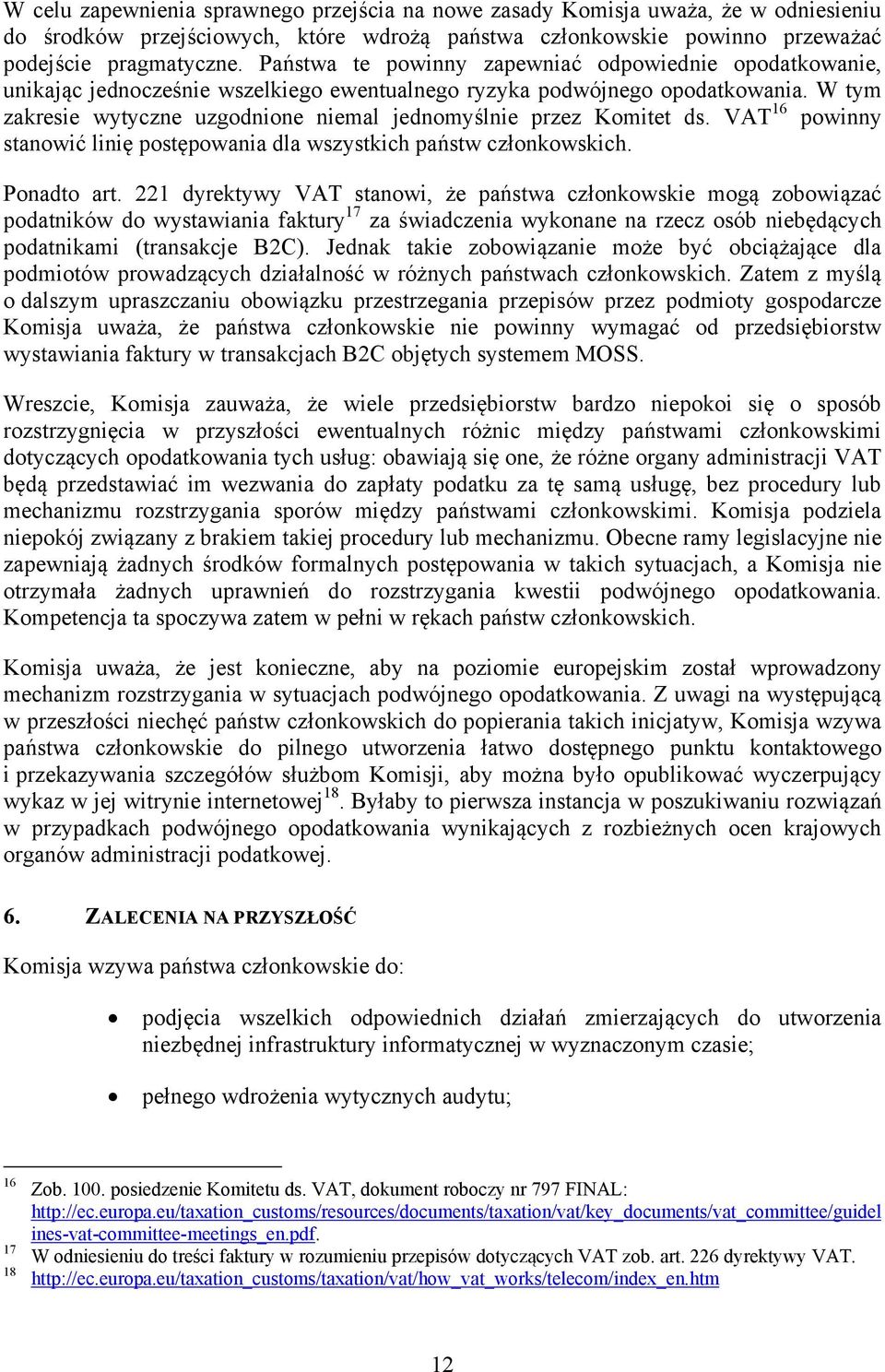 W celu zapewnienia sprawnego przejścia na nowe zasady Komisja uważa, że w odniesieniu do środków przejściowych, które wdrożą państwa członkowskie powinno przeważać podejście pragmatyczne. Państwa te powinny zapewniać odpowiednie opodatkowanie, unikając jednocześnie wszelkiego ewentualnego ryzyka podwójnego opodatkowania. W tym zakresie wytyczne uzgodnione niemal jednomyślnie przez Komitet ds. VAT$^{16}$ powinny stanowić linię postępowania dla wszystkich państw członkowskich.

Ponadto art. 221 dyrektywy VAT stanowi, że państwa członkowskie mogą zobowiązać podatników do wystawiania faktury$^{17}$ za świadczenia wykonane na rzecz osób niebędących podatnikami (transakcje B2C). Jednak takie zobowiązanie może być obciążające dla podmiotów prowadzących działalność w różnych państwach członkowskich. Zatem z myślą o dalszym upraszczaniu obowiązku przestrzegania przepisów przez podmioty gospodarcze Komisja uważa, że państwa członkowskie nie powinny wymagać od przedsiębiorstw wystawiania faktury w transakcjach B2C objętych systemem MOSS.

Wreszcie, Komisja zauważa, że wiele przedsiębiorstw bardzo niepokoi się o sposób rozstrzygnięcia w przyszłości ewentualnych różnic między państwami członkowskimi dotyczących opodatkowania tych usług: obawiają się one, że różne organy administracji VAT będą przedstawiać im wezwania do zapłaty podatku za tę samą usługę, bez procedury lub mechanizmu rozstrzygania sporów między państwami członkowskimi. Komisja podziela niepokój związany z brakiem takiej procedury lub mechanizmu. Obecne ramy legislacyjne nie zapewniają żadnych środków formalnych postępowania w takich sytuacjach, a Komisja nie otrzymała żadnych uprawnień do rozstrzygania kwestii podwójnego opodatkowania. Kompetencja ta spoczywa zatem w pełni w rękach państw członkowskich.

Komisja uważa, że jest konieczne, aby na poziomie europejskim został wprowadzony mechanizm rozstrzygania w sytuacjach podwójnego opodatkowania. Z uwagi na występującą w przeszłości niechęć państw członkowskich do popierania takich inicjatyw, Komisja wzywa państwa członkowskie do pilnego utworzenia łatwo dostępnego punktu kontaktowego i przekazywania szczegółów służbom Komisji, aby można było opublikować wyczerpujący wykaz w jej witrynie internetowej$^{18}$. Byłaby to pierwsza instancja w poszukiwaniu rozwiązań w przypadkach podwójnego opodatkowania wynikających z rozbieżnych ocen krajowych organów administracji podatkowej.

6. ZALECENIA NA PRZYSZŁOŚĆ

Komisja wzywa państwa członkowskie do:

• podjęcia wszelkich odpowiednich działań zmierzających do utworzenia niezbędnej infrastruktury informatycznej w wyznaczonym czasie;

• pełnego wdrożenia wytycznych audytu;

16 Zob. 100. posiedzenie Komitetu ds. VAT, dokument roboczy nr 797 FINAL: http://ec.europa.eu/taxation_customs/resources/documents/taxation/vat/key_documents/vat_committee/guidelines-vat-committee-meetings_en.pdf.
17 W odniesieniu do treści faktury w rozumieniu przepisów dotyczących VAT zob. art. 226 dyrektywy VAT.
18 http://ec.europa.eu/taxation_customs/taxation/vat/how_vat_works/telecom/index_en.htm

12